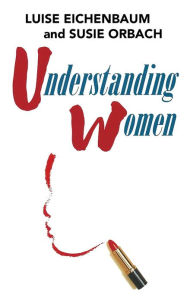 LUISE EICHENBAUM
and SUSIE ORBACH

Understanding
Women